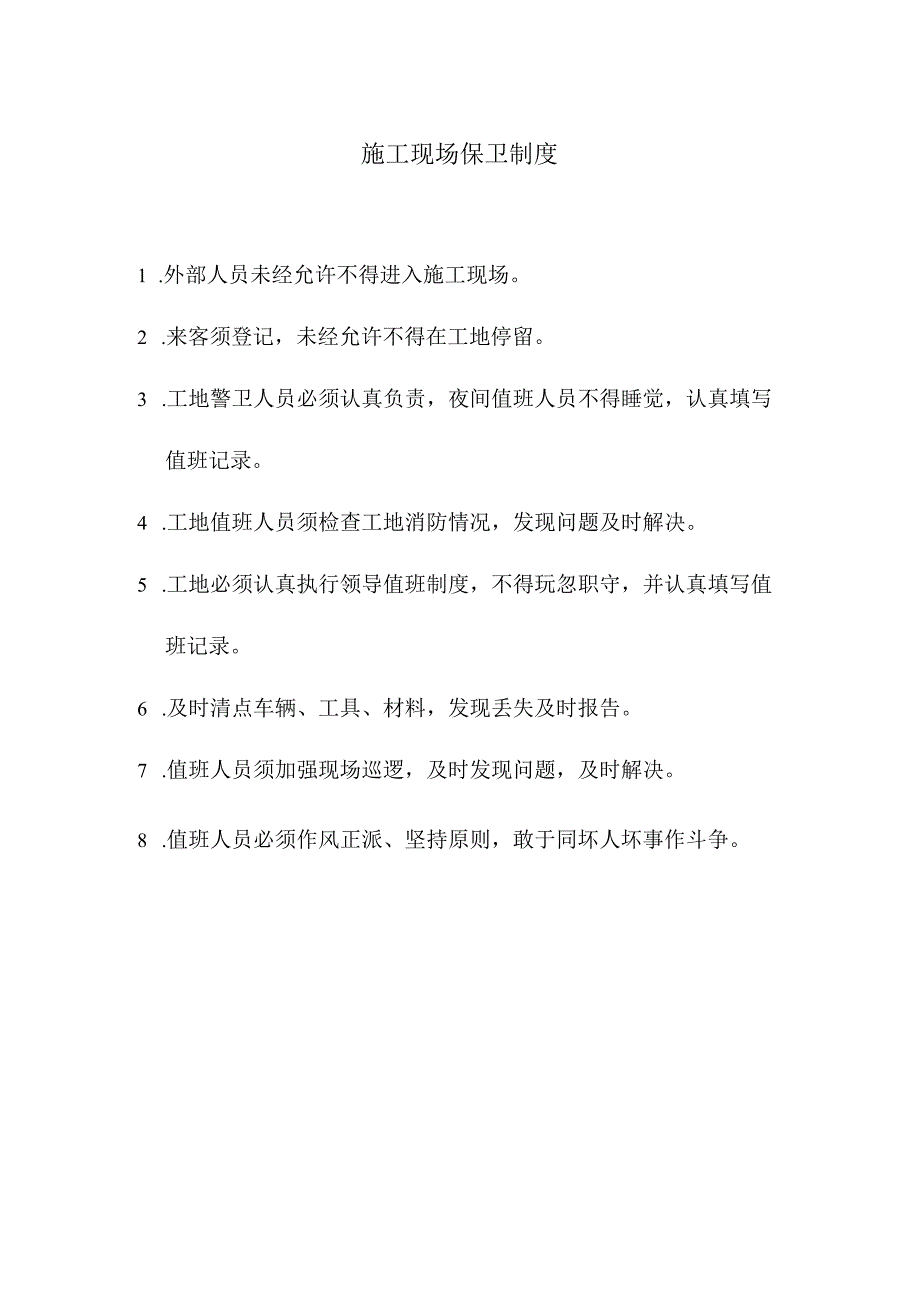 施工现场保卫制度

1 .外部人员未经允许不得进入施工现场。

2 .来客须登记，未经允许不得在工地停留。

3 .工地警卫人员必须认真负责，夜间值班人员不得睡觉，认真填写值班记录。

4 .工地值班人员须检查工地消防情况，发现问题及时解决。

5 .工地必须认真执行领导值班制度，不得玩忽职守，并认真填写值班记录。

6 .及时清点车辆、工具、材料，发现丢失及时报告。

7 .值班人员须加强现场巡逻，及时发现问题，及时解决。

8 .值班人员必须作风正派、坚持原则，敢于同坏人坏事作斗争。